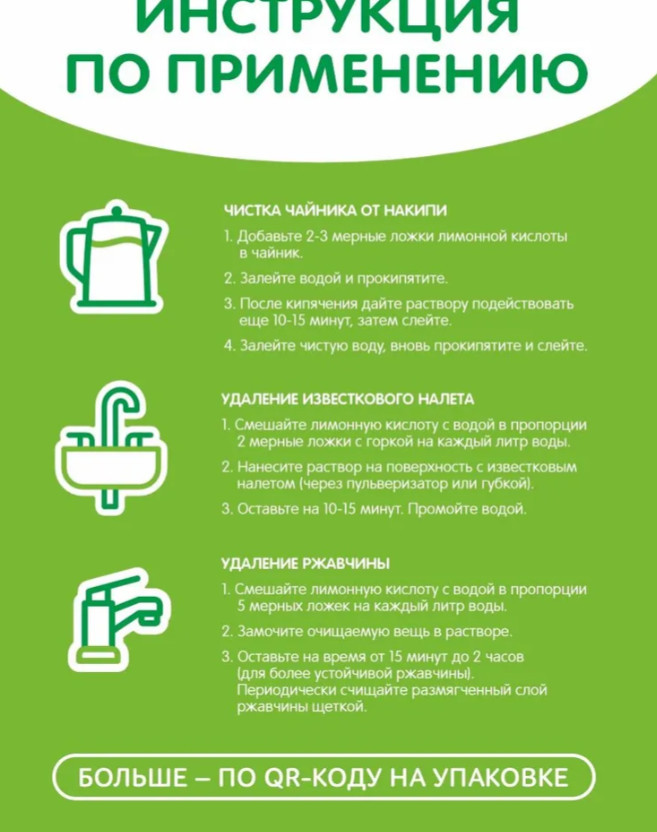 ИНСТРУКЦИЯ
ПО ПРИМЕНЕНИЮ

ЧИСТКА ЧАЙНИКА ОТ НАКИПИ

1. Добавьте 2-3 мерные ложки лимонной кислоты в чайник.

2. Залейте водой и прокипятите.

3. После кипячения дайте раствору подействовать еще 10-15 минут, затем слейте.

4. Залейте чистую воду, вновь прокипятите и слейте.

УДАЛЕНИЕ ИЗВЕСТКОВОГО НАЛЕТА

1. Смешайте лимонную кислоту с водой в пропорции 2 мерные ложки с горкой на каждый литр воды.

2. Нанесите раствор на поверхность с известковым налетом (через пульверизатор или губкой).

3. Оставьте на 10-15 минут. Промойте водой.

УДАЛЕНИЕ РЖАВЧИНЫ

1. Смешайте лимонную кислоту с водой в пропорции 5 мерных ложек на каждый литр воды.

2. Замочите очищаемую вещь в растворе.

3. Оставьте на время от 15 минут до 2 часов (для более устойчивой ржавчины). Периодически счищайте размягченный слой ржавчины щеткой.

БОЛЬШЕ – ПО QR-КОДУ НА УПАКОВКЕ